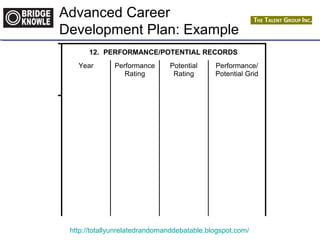 BRIDGE KNOWLE

Advanced Career Development Plan: Example

THE TALENT GROUP INC.

12. PERFORMANCE/POTENTIAL RECORDS

| Year | Performance Rating | Potential Rating | Performance/ Potential Grid |
|---|---|---|---|
| | | | |

http://totallyunrelatedrandomanddebatable.blogspot.com/